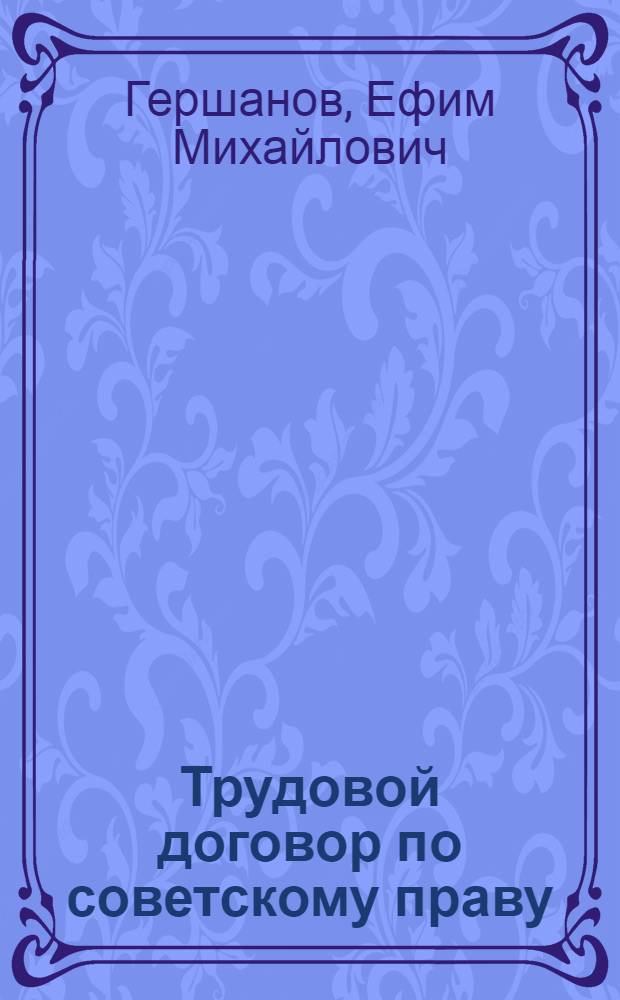 Гершанов, Ефим Михайлович

Трудовой договор по советскому праву